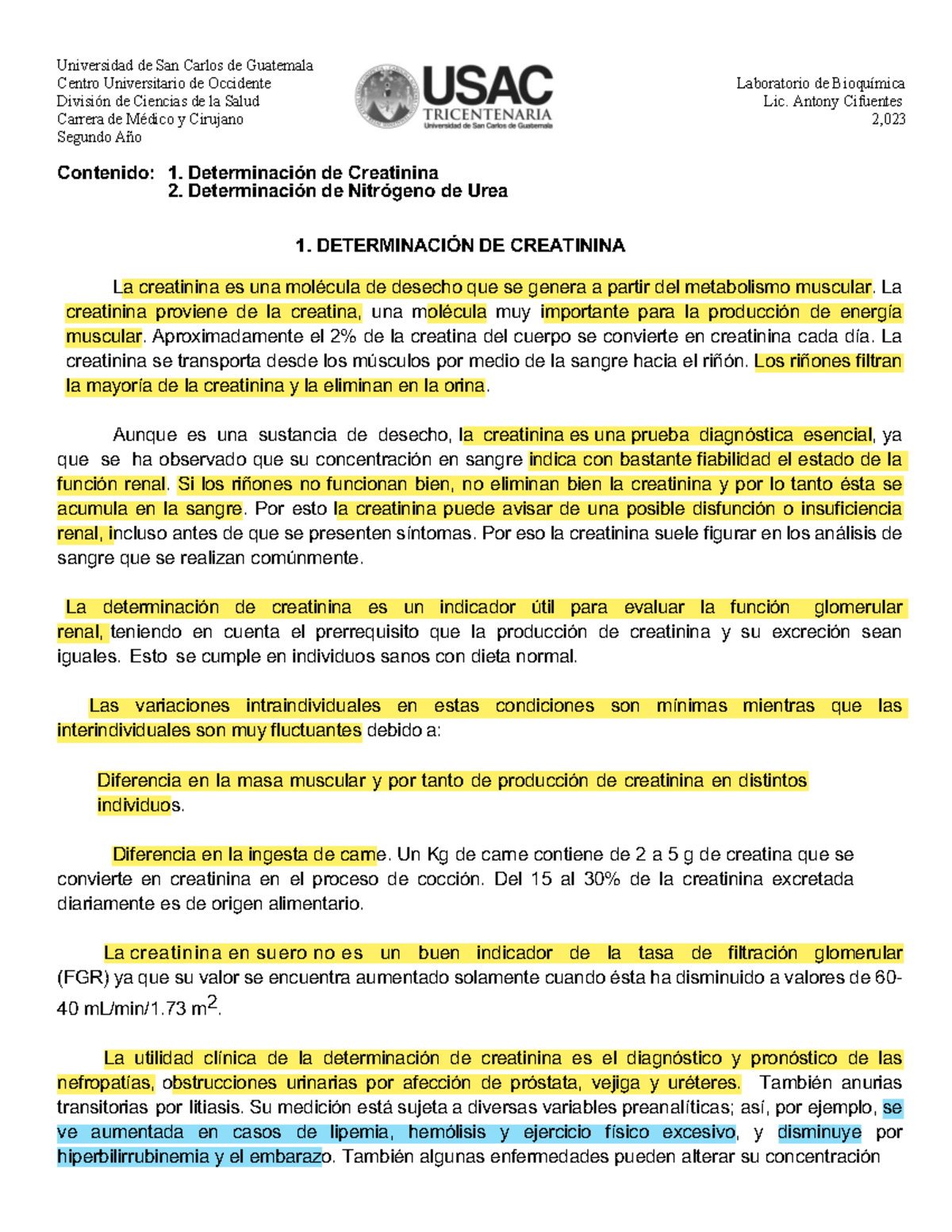 Universidad de San Carlos de Guatemala
Centro Universitario de Occidente
División de Ciencias de la Salud
Carrera de Médico y Cirujano
Segundo Año

USAC
TRICENTENARIA
Universidad de San Carlos de Guatemala

Laboratorio de Bioquímica
Lic. Antony Cifuentes
2,023

Contenido: 1. Determinación de Creatinina
2. Determinación de Nitrógeno de Urea

1. DETERMINACIÓN DE CREATININA

La creatinina es una molécula de desecho que se genera a partir del metabolismo muscular. La creatinina proviene de la creatina, una molécula muy importante para la producción de energía muscular. Aproximadamente el 2% de la creatina del cuerpo se convierte en creatinina cada día. La creatinina se transporta desde los músculos por medio de la sangre hacia el riñón. Los riñones filtran la mayoría de la creatinina y la eliminan en la orina.

Aunque es una sustancia de desecho, la creatinina es una prueba diagnóstica esencial, ya que se ha observado que su concentración en sangre indica con bastante fiabilidad el estado de la función renal. Si los riñones no funcionan bien, no eliminan bien la creatinina y por lo tanto ésta se acumula en la sangre. Por esto la creatinina puede avisar de una posible disfunción o insuficiencia renal, incluso antes de que se presenten síntomas. Por eso la creatinina suele figurar en los análisis de sangre que se realizan comúnmente.

La determinación de creatinina es un indicador útil para evaluar la función glomerular renal, teniendo en cuenta el prerrequisito que la producción de creatinina y su excreción sean iguales. Esto se cumple en individuos sanos con dieta normal.

Las variaciones intraindividuales en estas condiciones son mínimas mientras que las interindividuales son muy fluctuantes debido a:

Diferencia en la masa muscular y por tanto de producción de creatinina en distintos individuos.

Diferencia en la ingesta de carne. Un Kg de carne contiene de 2 a 5 g de creatina que se convierte en creatinina en el proceso de cocción. Del 15 al 30% de la creatinina excretada diariamente es de origen alimentario.

La creatinina en suero no es un buen indicador de la tasa de filtración glomerular (FGR) ya que su valor se encuentra aumentado solamente cuando ésta ha disminuido a valores de 60-40 mL/min/1.73 $m^2$.

La utilidad clínica de la determinación de creatinina es el diagnóstico y pronóstico de las nefropatías, obstrucciones urinarias por afección de próstata, vejiga y uréteres. También anurias transitorias por litiasis. Su medición está sujeta a diversas variables preanalíticas; así, por ejemplo, se ve aumentada en casos de lipemia, hemólisis y ejercicio físico excesivo, y disminuye por hiperbilirrubinemia y el embarazo. También algunas enfermedades pueden alterar su concentración